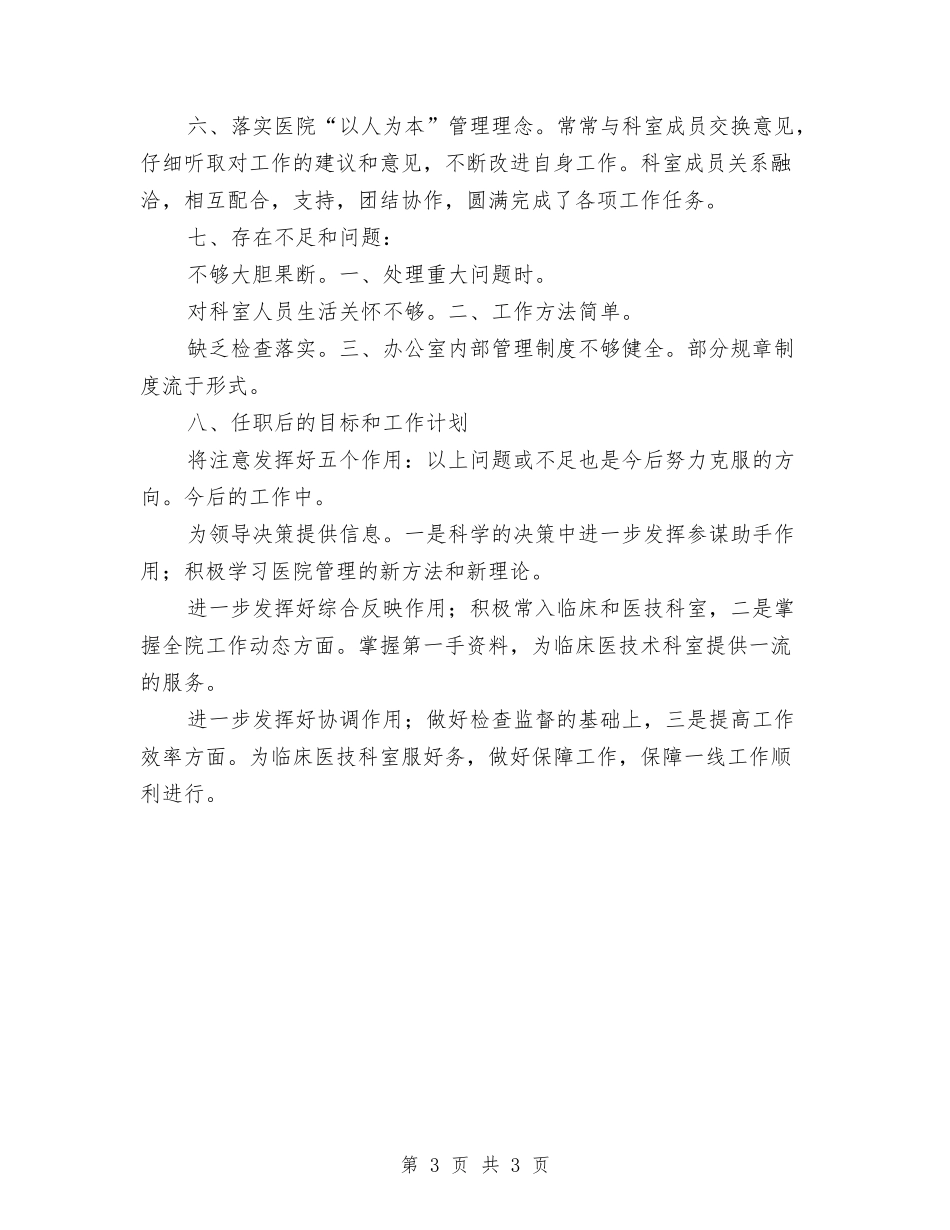 六、落实医院“以人为本”管理理念。常常与科室成员交换意见，仔细听取对工作的建议和意见，不断改进自身工作。科室成员关系融洽，相互配合，支持，团结协作，圆满完成了各项工作任务。

七、存在不足和问题：

不够大胆果断。一、处理重大问题时。

对科室人员生活关怀不够。二、工作方法简单。

缺乏检查落实。三、办公室内部管理制度不够健全。部分规章制度流于形式。

八、任职后的目标和工作计划

将注意发挥好五个作用：以上问题或不足也是今后努力克服的方向。今后的工作中。

为领导决策提供信息。一是科学的决策中进一步发挥参谋助手作用；积极学习医院管理的新方法和新理论。

进一步发挥好综合反映作用；积极常入临床和医技科室，二是掌握全院工作动态方面。掌握第一手资料，为临床医技术科室提供一流的服务。

进一步发挥好协调作用；做好检查监督的基础上，三是提高工作效率方面。为临床医技科室服好务，做好保障工作，保障一线工作顺利进行。

第 3 页 共 3 页